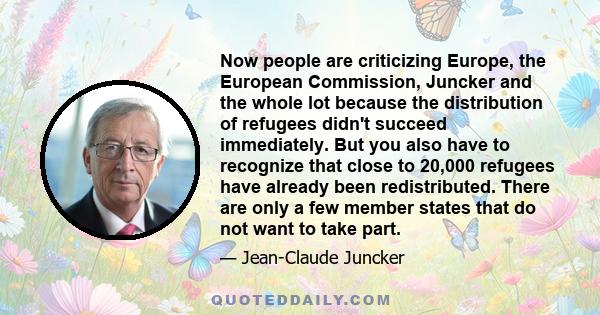 Now people are criticizing Europe, the European Commission, Juncker and the whole lot because the distribution of refugees didn't succeed immediately. But you also have to recognize that close to 20,000 refugees have already been redistributed. There are only a few member states that do not want to take part.

— Jean-Claude Juncker

QUOTEDDAILY.COM